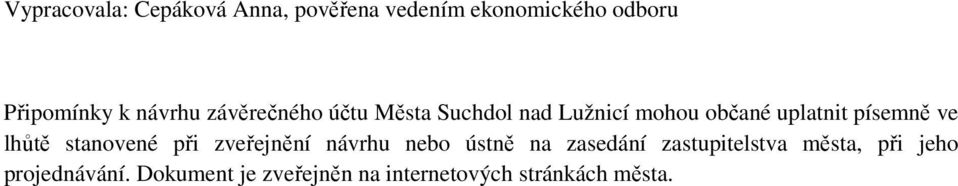 Vypracovala: Cepáková Anna, pověřena vedením ekonomického odboru

Připomínky k návrhu závěrečného účtu Města Suchdol nad Lužnicí mohou občané uplatnit písemně ve lhůtě stanovené při zveřejnění návrhu nebo ústně na zasedání zastupitelstva města, při jeho projednávání. Dokument je zveřejněn na internetových stránkách města.